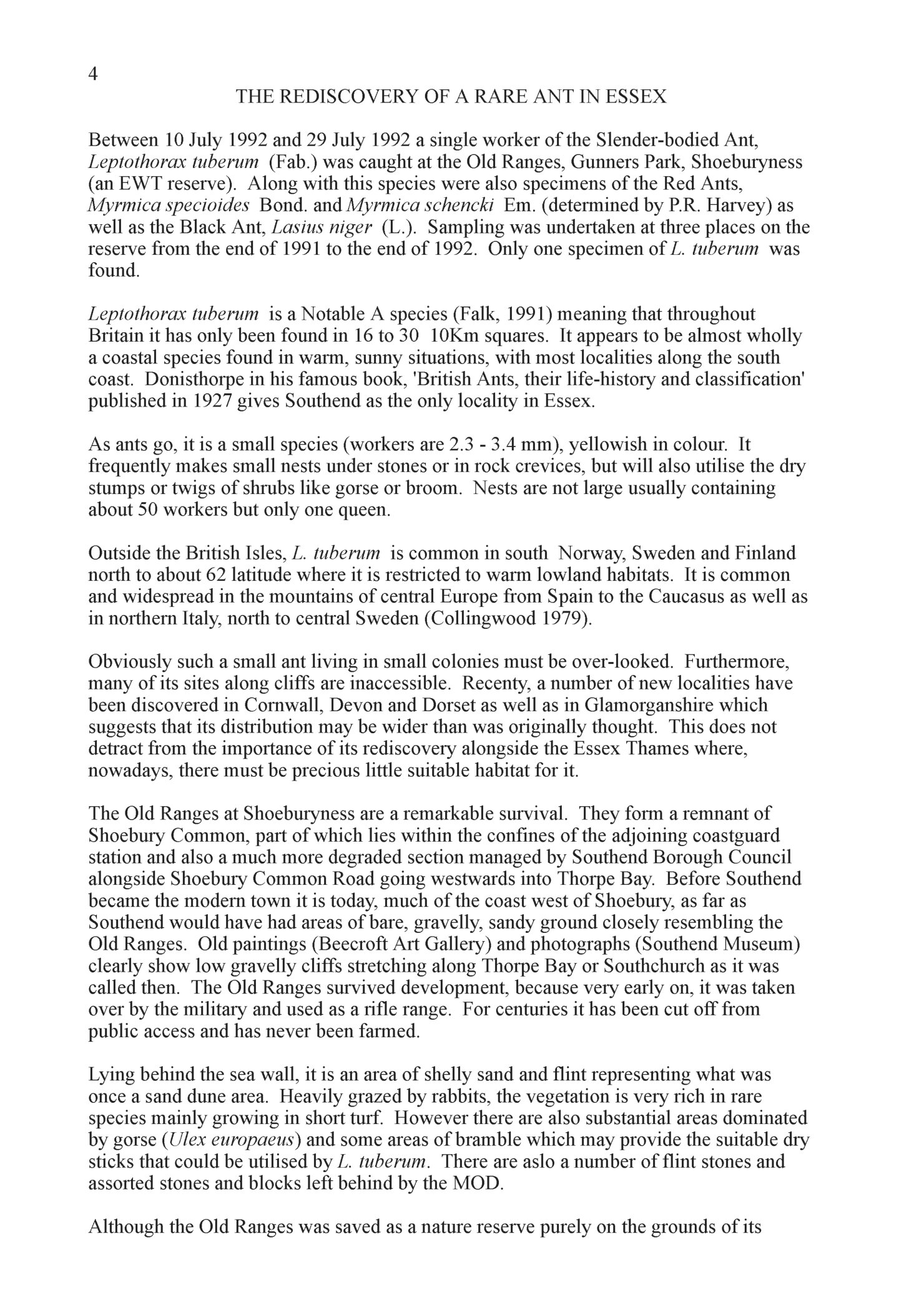 4

THE REDISCOVERY OF A RARE ANT IN ESSEX

Between 10 July 1992 and 29 July 1992 a single worker of the Slender-bodied Ant, Leptothorax tuberum (Fab.) was caught at the Old Ranges, Gunners Park, Shoeburyness (an EWT reserve). Along with this species were also specimens of the Red Ants, Myrmica specioides Bond. and Myrmica schencki Em. (determined by P.R. Harvey) as well as the Black Ant, Lasius niger (L.). Sampling was undertaken at three places on the reserve from the end of 1991 to the end of 1992. Only one specimen of L. tuberum was found.

Leptothorax tuberum is a Notable A species (Falk, 1991) meaning that throughout Britain it has only been found in 16 to 30 10Km squares. It appears to be almost wholly a coastal species found in warm, sunny situations, with most localities along the south coast. Donisthorpe in his famous book, 'British Ants, their life-history and classification' published in 1927 gives Southend as the only locality in Essex.

As ants go, it is a small species (workers are 2.3 - 3.4 mm), yellowish in colour. It frequently makes small nests under stones or in rock crevices, but will also utilise the dry stumps or twigs of shrubs like gorse or broom. Nests are not large usually containing about 50 workers but only one queen.

Outside the British Isles, L. tuberum is common in south Norway, Sweden and Finland north to about 62 latitude where it is restricted to warm lowland habitats. It is common and widespread in the mountains of central Europe from Spain to the Caucasus as well as in northern Italy, north to central Sweden (Collingwood 1979).

Obviously such a small ant living in small colonies must be over-looked. Furthermore, many of its sites along cliffs are inaccessible. Recenty, a number of new localities have been discovered in Cornwall, Devon and Dorset as well as in Glamorganshire which suggests that its distribution may be wider than was originally thought. This does not detract from the importance of its rediscovery alongside the Essex Thames where, nowadays, there must be precious little suitable habitat for it.

The Old Ranges at Shoeburyness are a remarkable survival. They form a remnant of Shoebury Common, part of which lies within the confines of the adjoining coastguard station and also a much more degraded section managed by Southend Borough Council alongside Shoebury Common Road going westwards into Thorpe Bay. Before Southend became the modern town it is today, much of the coast west of Shoebury, as far as Southend would have had areas of bare, gravelly, sandy ground closely resembling the Old Ranges. Old paintings (Beecroft Art Gallery) and photographs (Southend Museum) clearly show low gravelly cliffs stretching along Thorpe Bay or Southchurch as it was called then. The Old Ranges survived development, because very early on, it was taken over by the military and used as a rifle range. For centuries it has been cut off from public access and has never been farmed.

Lying behind the sea wall, it is an area of shelly sand and flint representing what was once a sand dune area. Heavily grazed by rabbits, the vegetation is very rich in rare species mainly growing in short turf. However there are also substantial areas dominated by gorse (Ulex europaeus) and some areas of bramble which may provide the suitable dry sticks that could be utilised by L. tuberum. There are aslo a number of flint stones and assorted stones and blocks left behind by the MOD.

Although the Old Ranges was saved as a nature reserve purely on the grounds of its